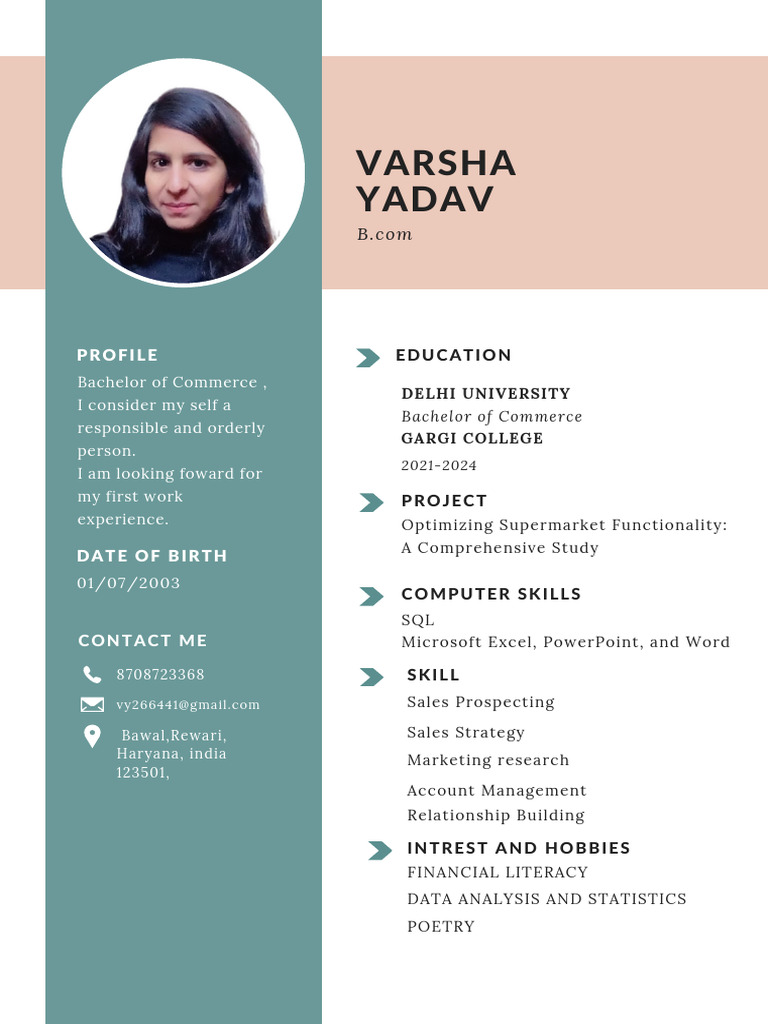 VARSHA YADAV
B.com

PROFILE
Bachelor of Commerce , I consider my self a responsible and orderly person.
I am looking foward for my first work experience.

DATE OF BIRTH
01/07/2003

CONTACT ME
8708723368
vy266441@gmail.com
Bawal,Rewari, Haryana, india 123501,

EDUCATION
DELHI UNIVERSITY
Bachelor of Commerce
GARGI COLLEGE
2021-2024

PROJECT
Optimizing Supermarket Functionality: A Comprehensive Study

COMPUTER SKILLS
SQL
Microsoft Excel, PowerPoint, and Word

SKILL
Sales Prospecting
Sales Strategy
Marketing research
Account Management
Relationship Building

INTREST AND HOBBIES
FINANCIAL LITERACY
DATA ANALYSIS AND STATISTICS
POETRY